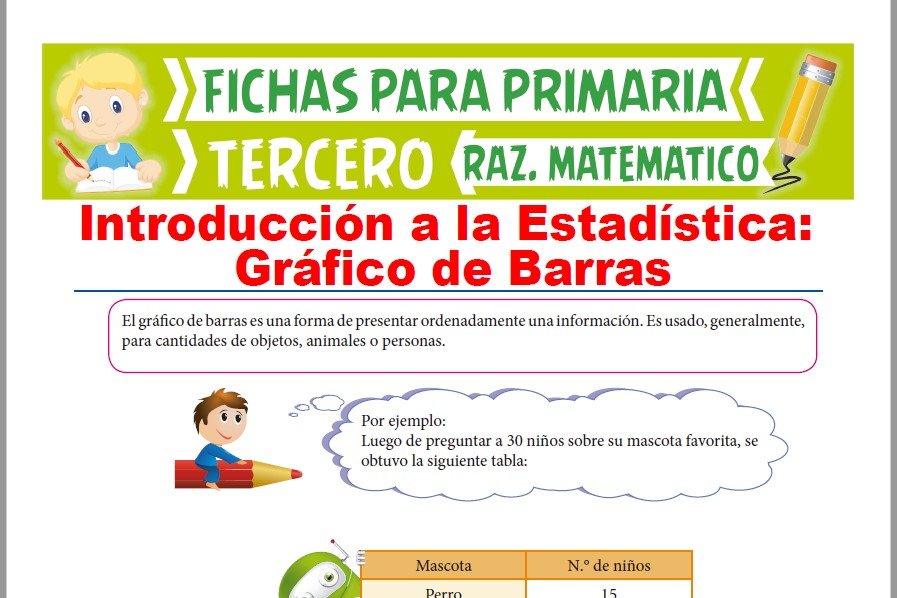 FICHAS PARA PRIMARIA
TERCERO
RAZ. MATEMATICO

Introducción a la Estadística: Gráfico de Barras

El gráfico de barras es una forma de presentar ordenadamente una información. Es usado, generalmente, para cantidades de objetos, animales o personas.

Por ejemplo:
Luego de preguntar a 30 niños sobre su mascota favorita, se obtuvo la siguiente tabla:

| Mascota | N.° de niños |
|---|---|
| Perro | 15 |